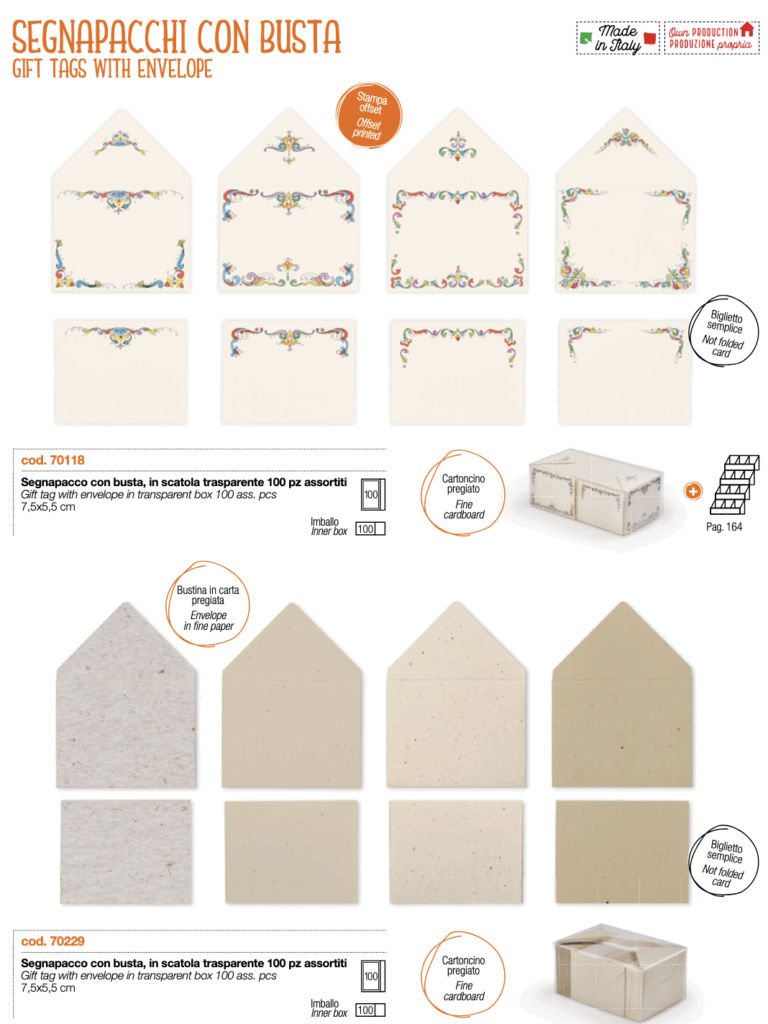 SEGNAPACCHI CON BUSTA
GIFT TAGS WITH ENVELOPE

Made in Italy

Own PRODUCTION
PRODUZIONE propria

Stampa offset
Offset printed

Biglietto semplice
Not folded card

cod. 70118

Segnapacco con busta, in scatola trasparente 100 pz assortiti
Gift tag with envelope in transparent box 100 ass. pcs
7,5x5,5 cm

100

Imballo
Inner box 100

Cartoncino pregiato
Fine cardboard

Pag. 164

Bustina in carta pregiata
Envelope in fine paper

Biglietto semplice
Not folded card

cod. 70229

Segnapacco con busta, in scatola trasparente 100 pz assortiti
Gift tag with envelope in transparent box 100 ass. pcs
7,5x5,5 cm

100

Imballo
Inner box 100

Cartoncino pregiato
Fine cardboard